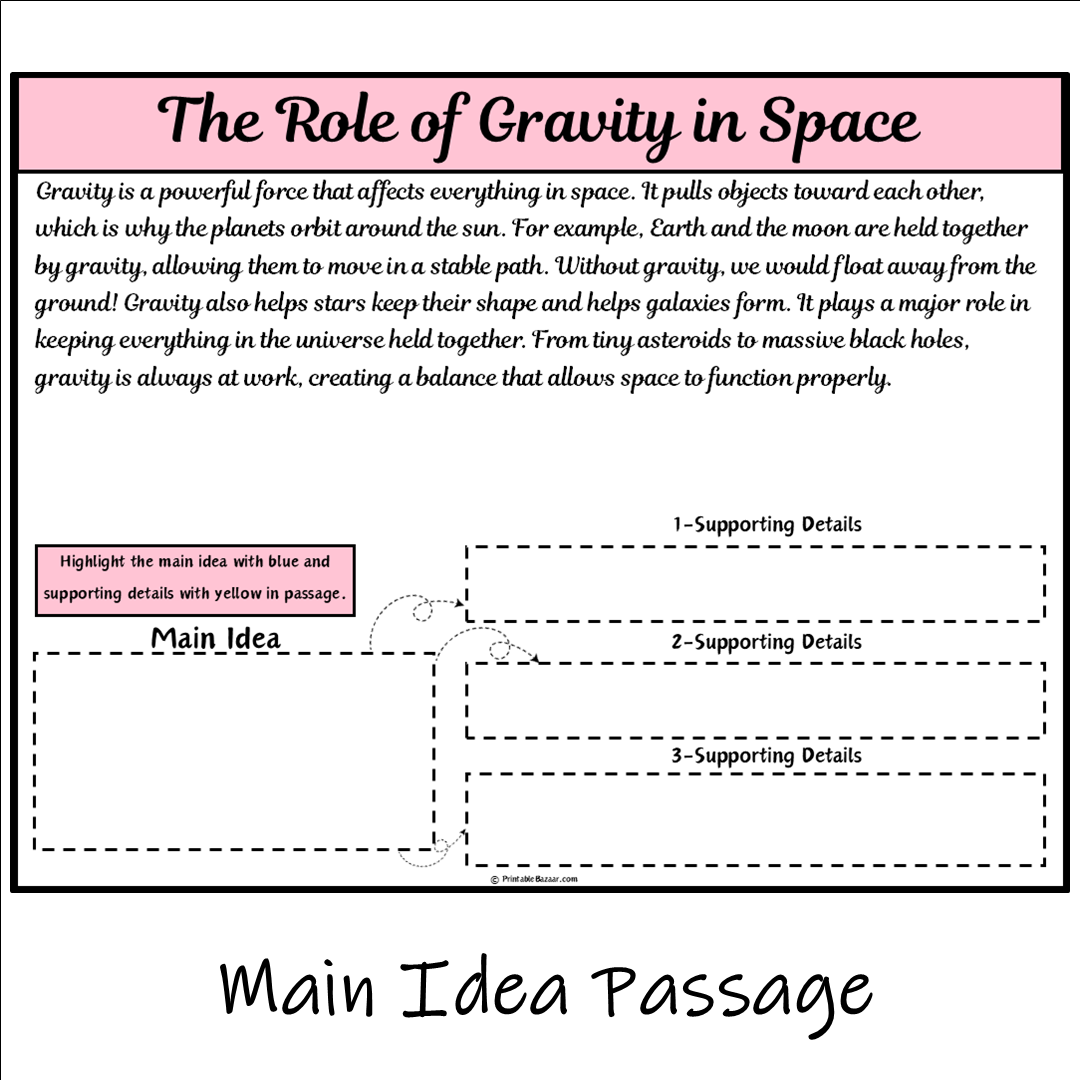 The Role of Gravity in Space

Gravity is a powerful force that affects everything in space. It pulls objects toward each other, which is why the planets orbit around the sun. For example, Earth and the moon are held together by gravity, allowing them to move in a stable path. Without gravity, we would float away from the ground! Gravity also helps stars keep their shape and helps galaxies form. It plays a major role in keeping everything in the universe held together. From tiny asteroids to massive black holes, gravity is always at work, creating a balance that allows space to function properly.

Highlight the main idea with blue and supporting details with yellow in passage.

Main Idea

1-Supporting Details

2-Supporting Details

3-Supporting Details

© PrintableBazaar.com

Main Idea Passage